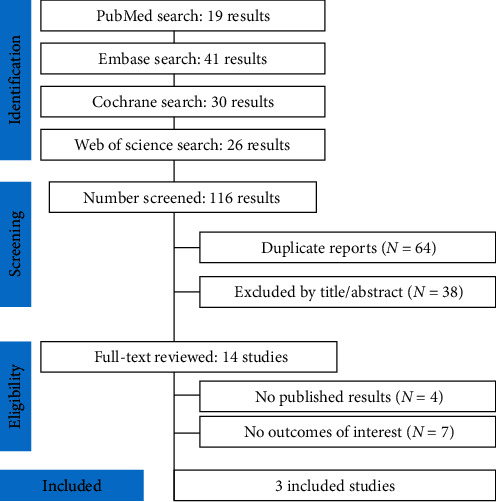 Identification

PubMed search: 19 results

Embase search: 41 results

Cochrane search: 30 results

Web of science search: 26 results

Screening

Number screened: 116 results

Duplicate reports ($N = 64$)

Excluded by title/abstract ($N = 38$)

Eligibility

Full-text reviewed: 14 studies

No published results ($N = 4$)

No outcomes of interest ($N = 7$)

Included

3 included studies